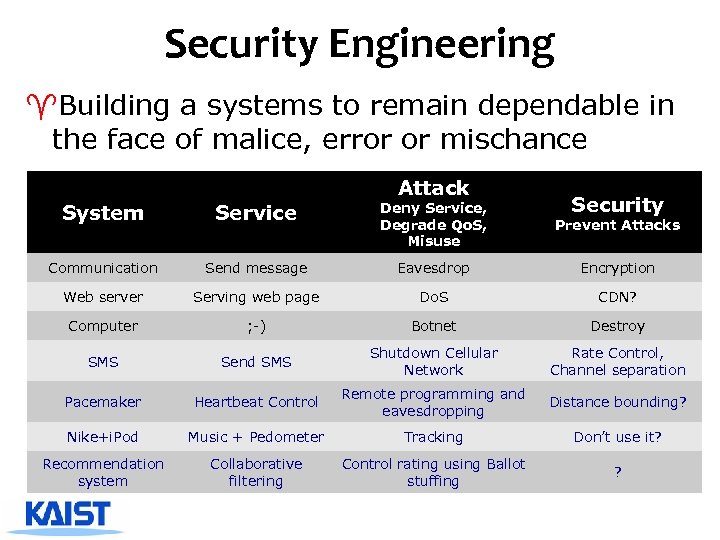 Security Engineering

Building a systems to remain dependable in the face of malice, error or mischance

| System | Service | Attack Deny Service, Degrade QoS, Misuse | Security Prevent Attacks |
|---|---|---|---|
| Communication | Send message | Eavesdrop | Encryption |
| Web server | Serving web page | DoS | CDN? |
| Computer | ;-) | Botnet | Destroy |
| SMS | Send SMS | Shutdown Cellular Network | Rate Control, Channel separation |
| Pacemaker | Heartbeat Control | Remote programming and eavesdropping | Distance bounding? |
| Nike+iPod | Music + Pedometer | Tracking | Don't use it? |
| Recommendation system | Collaborative filtering | Control rating using Ballot stuffing | ? |

KAIST